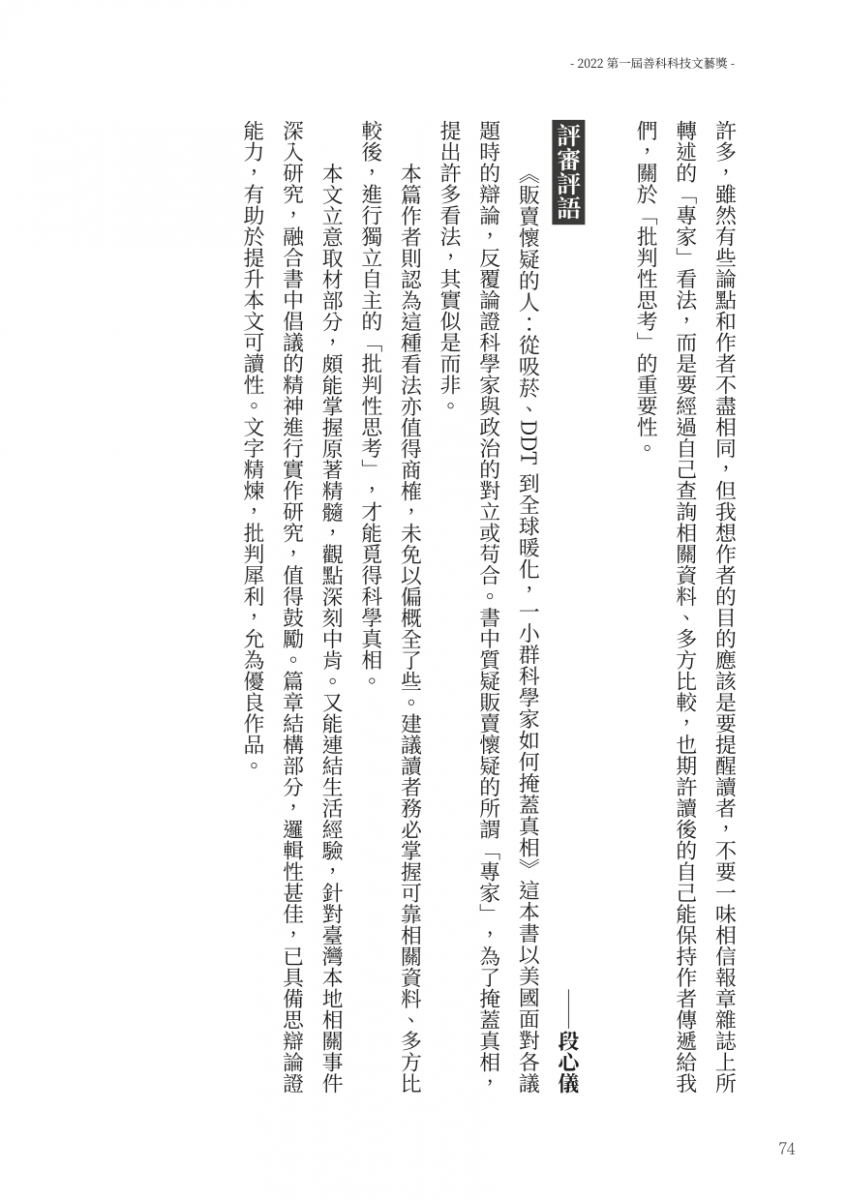 - 2022 第一屆善科科技文藝獎 -

許多，雖然有些論點和作者不盡相同，但我想作者的目的應該是要提醒讀者，不要一味相信報章雜誌上所轉述的「專家」看法，而是要經過自己查詢相關資料、多方比較，也期許讀後的自己能保持作者傳遞給我們，關於「批判性思考」的重要性。

評審評語

——段心儀

《販賣懷疑的人：從吸菸、DDT 到全球暖化，一小群科學家如何掩蓋真相》這本書以美國面對各議題時的辯論，反覆論證科學家與政治的對立或苟合。書中質疑販賣懷疑的所謂「專家」，為了掩蓋真相，提出許多看法，其實似是而非。

本篇作者則認為這種看法亦值得商榷，未免以偏概全了些。建議讀者務必掌握可靠相關資料、多方比較後，進行獨立自主的「批判性思考」，才能覓得科學真相。

本文立意取材部分，頗能掌握原著精髓，觀點深刻中肯。又能連結生活經驗，針對臺灣本地相關事件深入研究，融合書中倡議的精神進行實作研究，值得鼓勵。篇章結構部分，邏輯性甚佳，已具備思辯論證能力，有助於提升本文可讀性。文字精煉，批判犀利，允為優良作品。

74